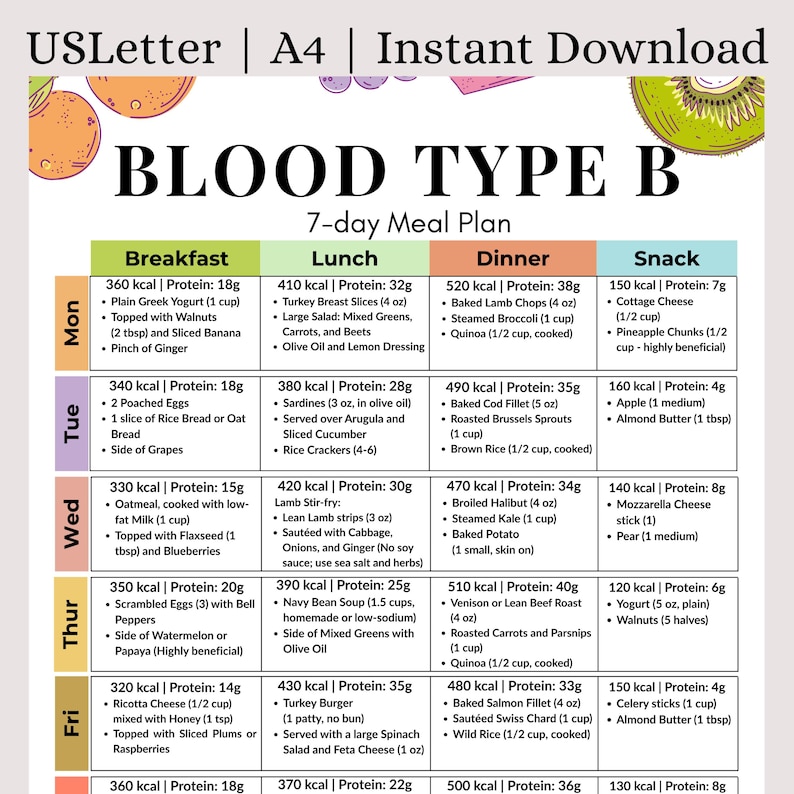 USLetter | A4 | Instant Download

BLOOD TYPE B

7-day Meal Plan

| | Breakfast | Lunch | Dinner | Snack |
|---|---|---|---|---|
| Mon | 360 kcal \| Protein: 18g • Plain Greek Yogurt (1 cup) • Topped with Walnuts (2 tbsp) and Sliced Banana • Pinch of Ginger | 410 kcal \| Protein: 32g • Turkey Breast Slices (4 oz) • Large Salad: Mixed Greens, Carrots, and Beets • Olive Oil and Lemon Dressing | 520 kcal \| Protein: 38g • Baked Lamb Chops (4 oz) • Steamed Broccoli (1 cup) • Quinoa (1/2 cup, cooked) | 150 kcal \| Protein: 7g • Cottage Cheese (1/2 cup) • Pineapple Chunks (1/2 cup - highly beneficial) |
| Tue | 340 kcal \| Protein: 18g • 2 Poached Eggs • 1 slice of Rice Bread or Oat Bread • Side of Grapes | 380 kcal \| Protein: 28g • Sardines (3 oz, in olive oil) • Served over Arugula and Sliced Cucumber • Rice Crackers (4-6) | 490 kcal \| Protein: 35g • Baked Cod Fillet (5 oz) • Roasted Brussels Sprouts (1 cup) • Brown Rice (1/2 cup, cooked) | 160 kcal \| Protein: 4g • Apple (1 medium) • Almond Butter (1 tbsp) |
| Wed | 330 kcal \| Protein: 15g • Oatmeal, cooked with low-fat Milk (1 cup) • Topped with Flaxseed (1 tbsp) and Blueberries | 420 kcal \| Protein: 30g Lamb Stir-fry: • Lean Lamb strips (3 oz) • Sautéed with Cabbage, Onions, and Ginger (No soy sauce; use sea salt and herbs) | 470 kcal \| Protein: 34g • Broiled Halibut (4 oz) • Steamed Kale (1 cup) • Baked Potato (1 small, skin on) | 140 kcal \| Protein: 8g • Mozzarella Cheese stick (1) • Pear (1 medium) |
| Thur | 350 kcal \| Protein: 20g • Scrambled Eggs (3) with Bell Peppers • Side of Watermelon or Papaya (Highly beneficial) | 390 kcal \| Protein: 25g • Navy Bean Soup (1.5 cups, homemade or low-sodium) • Side of Mixed Greens with Olive Oil | 510 kcal \| Protein: 40g • Venison or Lean Beef Roast (4 oz) • Roasted Carrots and Parsnips (1 cup) • Quinoa (1/2 cup, cooked) | 120 kcal \| Protein: 6g • Yogurt (5 oz, plain) • Walnuts (5 halves) |
| Fri | 320 kcal \| Protein: 14g • Ricotta Cheese (1/2 cup) mixed with Honey (1 tsp) • Topped with Sliced Plums or Raspberries | 430 kcal \| Protein: 35g • Turkey Burger (1 patty, no bun) • Served with a large Spinach Salad and Feta Cheese (1 oz) | 480 kcal \| Protein: 33g • Baked Salmon Fillet (4 oz) • Sautéed Swiss Chard (1 cup) • Wild Rice (1/2 cup, cooked) | 150 kcal \| Protein: 4g • Celery sticks (1 cup) • Almond Butter (1 tbsp) |
| | 360 kcal \| Protein: 18g | 370 kcal \| Protein: 22g | 500 kcal \| Protein: 36g | 130 kcal \| Protein: 8g |